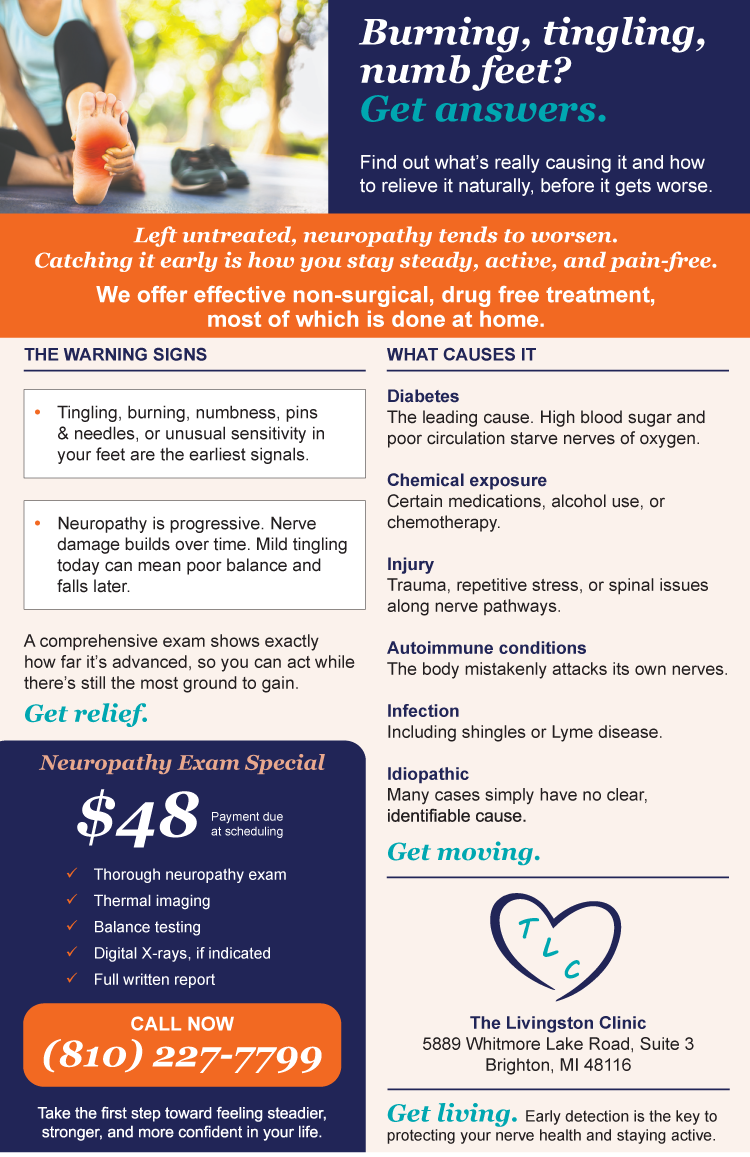 Burning, tingling, numb feet? Get answers.

Find out what's really causing it and how to relieve it naturally, before it gets worse.

Left untreated, neuropathy tends to worsen. Catching it early is how you stay steady, active, and pain-free.

We offer effective non-surgical, drug free treatment, most of which is done at home.

THE WARNING SIGNS

• Tingling, burning, numbness, pins & needles, or unusual sensitivity in your feet are the earliest signals.

• Neuropathy is progressive. Nerve damage builds over time. Mild tingling today can mean poor balance and falls later.

A comprehensive exam shows exactly how far it's advanced, so you can act while there's still the most ground to gain.

Get relief.

Neuropathy Exam Special

$48 Payment due at scheduling

✓ Thorough neuropathy exam
✓ Thermal imaging
✓ Balance testing
✓ Digital X-rays, if indicated
✓ Full written report

CALL NOW
(810) 227-7799

Take the first step toward feeling steadier, stronger, and more confident in your life.

WHAT CAUSES IT

Diabetes
The leading cause. High blood sugar and poor circulation starve nerves of oxygen.

Chemical exposure
Certain medications, alcohol use, or chemotherapy.

Injury
Trauma, repetitive stress, or spinal issues along nerve pathways.

Autoimmune conditions
The body mistakenly attacks its own nerves.

Infection
Including shingles or Lyme disease.

Idiopathic
Many cases simply have no clear, identifiable cause.

Get moving.

T L C

The Livingston Clinic
5889 Whitmore Lake Road, Suite 3
Brighton, MI 48116

Get living. Early detection is the key to protecting your nerve health and staying active.